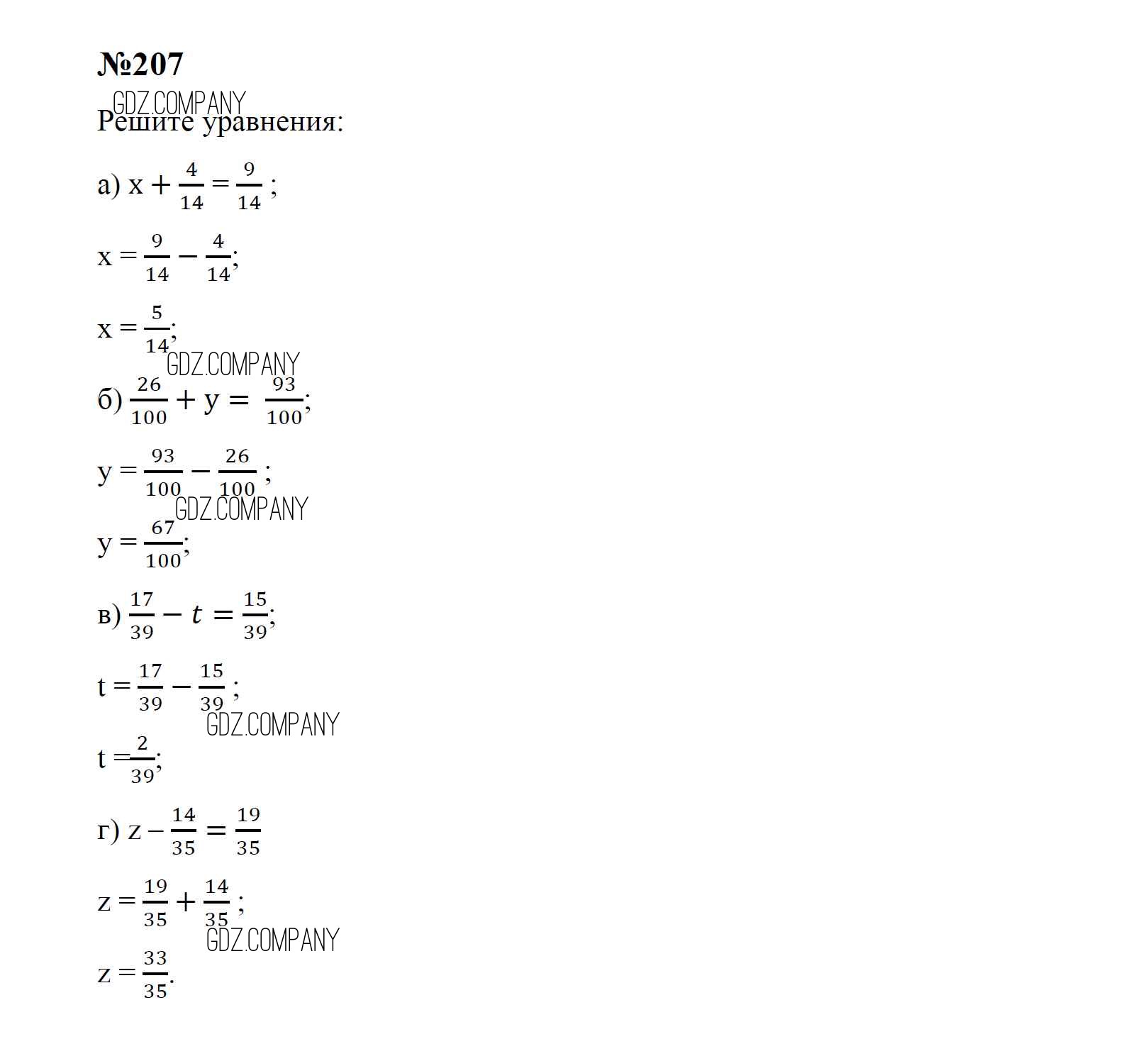 №207

GDZ.COMPANY

Решите уравнения:

а) $x + \frac{4}{14} = \frac{9}{14}$ ;

$x = \frac{9}{14} - \frac{4}{14}$;

$x = \frac{5}{14}$;

GDZ.COMPANY

б) $\frac{26}{100} + y = \frac{93}{100}$;

$y = \frac{93}{100} - \frac{26}{100}$ ;

GDZ.COMPANY

$y = \frac{67}{100}$;

в) $\frac{17}{39} - t = \frac{15}{39}$;

$t = \frac{17}{39} - \frac{15}{39}$ ;

GDZ.COMPANY

$t = \frac{2}{39}$;

г) $z - \frac{14}{35} = \frac{19}{35}$

$z = \frac{19}{35} + \frac{14}{35}$ ;

GDZ.COMPANY

$z = \frac{33}{35}$.